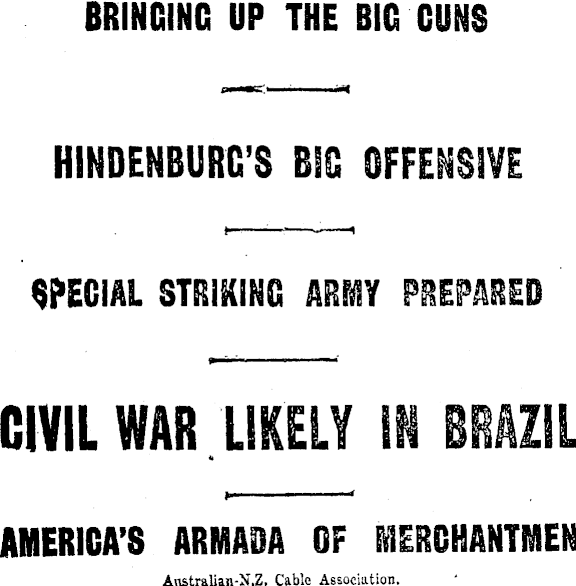 BRINGING UP THE BIG GUNS

HINDENBURG'S BIG OFFENSIVE

SPECIAL STRIKING ARMY PREPARED

CIVIL WAR LIKELY IN BRAZIL

AMERICA'S ARMADA OF MERCHANTMEN

Australian-N.Z. Cable Association.